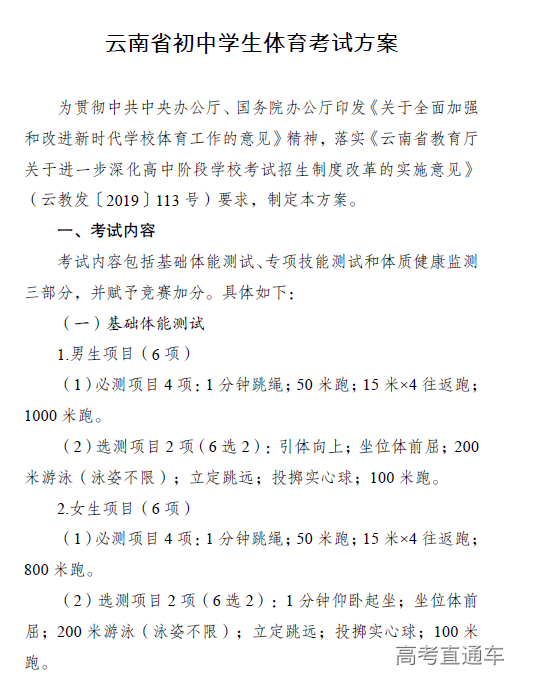 云南省初中学生体育考试方案

为贯彻中共中央办公厅、国务院办公厅印发《关于全面加强和改进新时代学校体育工作的意见》精神，落实《云南省教育厅关于进一步深化高中阶段学校考试招生制度改革的实施意见》（云教发〔2019〕113号）要求，制定本方案。

一、考试内容

考试内容包括基础体能测试、专项技能测试和体质健康监测三部分，并赋予竞赛加分。具体如下：

（一）基础体能测试

1.男生项目（6项）

（1）必测项目4项：1分钟跳绳；50米跑；15米×4往返跑；1000米跑。

（2）选测项目2项（6选2）：引体向上；坐位体前屈；200米游泳（泳姿不限）；立定跳远；投掷实心球；100米跑。

2.女生项目（6项）

（1）必测项目4项：1分钟跳绳；50米跑；15米×4往返跑；800米跑。

（2）选测项目2项（6选2）：1分钟仰卧起坐；坐位体前屈；200米游泳（泳姿不限）；立定跳远；投掷实心球；100米跑。

高考直通车